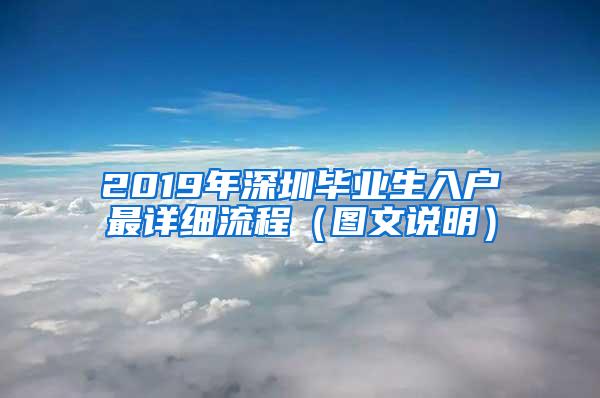 2019年深圳毕业生入户最详细流程（图文说明）